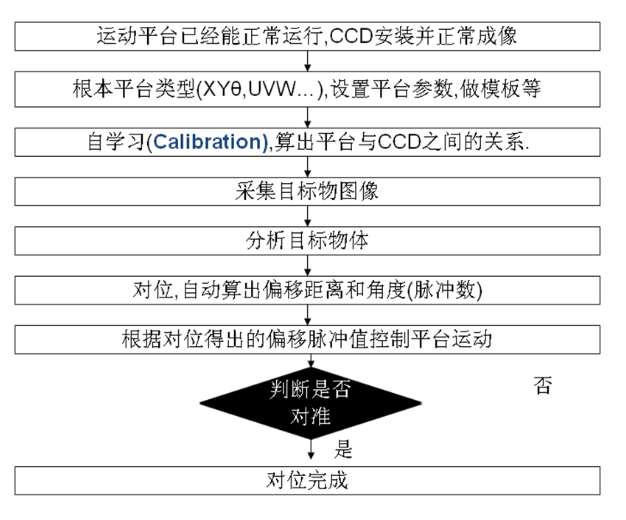 运动平台已经能正常运行,CCD安装并正常成像

根本平台类型(XYθ,UVW…),设置平台参数,做模板等

自学习(Calibration),算出平台与CCD之间的关系.

采集目标物图像

分析目标物体

对位,自动算出偏移距离和角度(脉冲数)

根据对位得出的偏移脉冲值控制平台运动

判断是否对准

否

是

对位完成